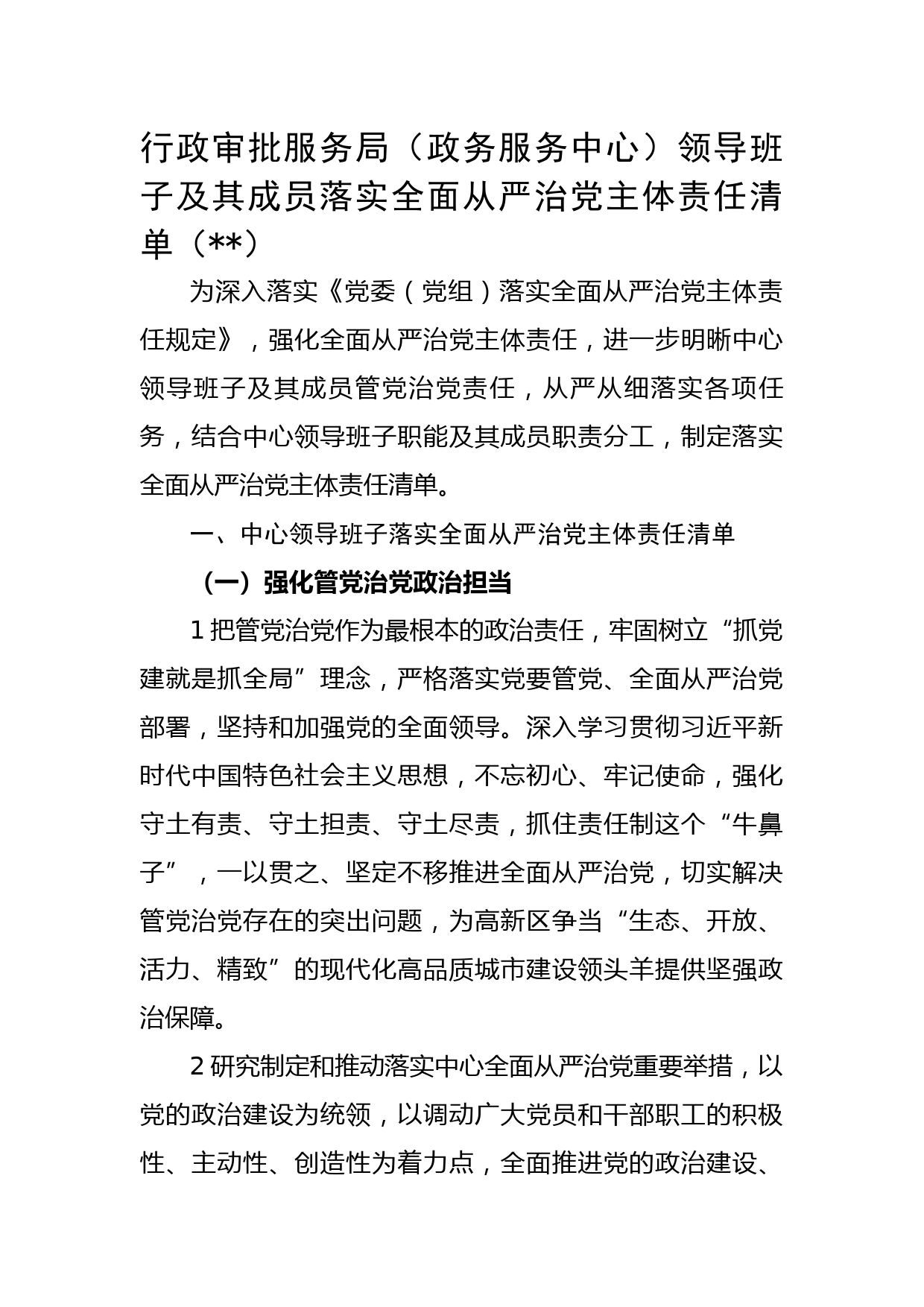 行政审批服务局（政务服务中心）领导班子及其成员落实全面从严治党主体责任清单（**）

为深入落实《党委（党组）落实全面从严治党主体责任规定》，强化全面从严治党主体责任，进一步明晰中心领导班子及其成员管党治党责任，从严从细落实各项任务，结合中心领导班子职能及其成员职责分工，制定落实全面从严治党主体责任清单。

一、中心领导班子落实全面从严治党主体责任清单

（一）强化管党治党政治担当

1 把管党治党作为最根本的政治责任，牢固树立“抓党建就是抓全局”理念，严格落实党要管党、全面从严治党部署，坚持和加强党的全面领导。深入学习贯彻习近平新时代中国特色社会主义思想，不忘初心、牢记使命，强化守土有责、守土担责、守土尽责，抓住责任制这个“牛鼻子”，一以贯之、坚定不移推进全面从严治党，切实解决管党治党存在的突出问题，为高新区争当“生态、开放、活力、精致”的现代化高品质城市建设领头羊提供坚强政治保障。

2 研究制定和推动落实中心全面从严治党重要举措，以党的政治建设为统领，以调动广大党员和干部职工的积极性、主动性、创造性为着力点，全面推进党的政治建设、